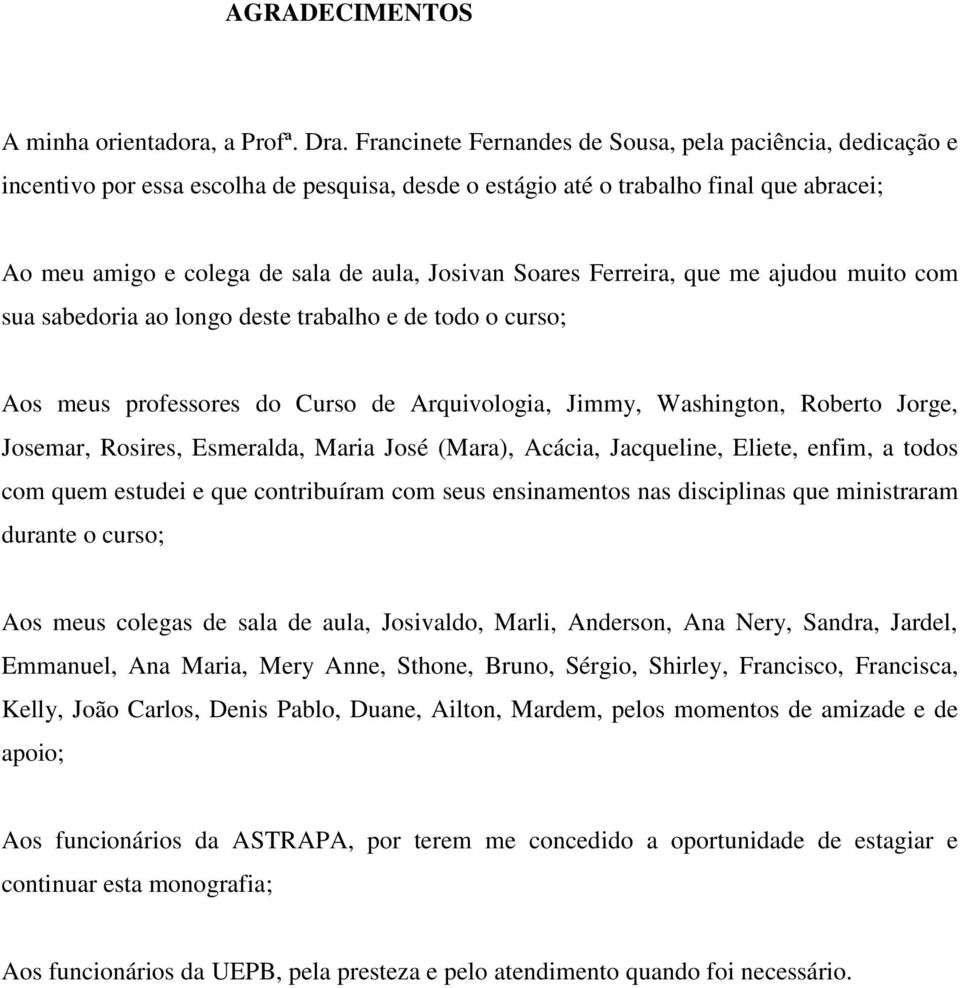 AGRADECIMENTOS

A minha orientadora, a Profª. Dra. Francinete Fernandes de Sousa, pela paciência, dedicação e incentivo por essa escolha de pesquisa, desde o estágio até o trabalho final que abracei;

Ao meu amigo e colega de sala de aula, Josivan Soares Ferreira, que me ajudou muito com sua sabedoria ao longo deste trabalho e de todo o curso;

Aos meus professores do Curso de Arquivologia, Jimmy, Washington, Roberto Jorge, Josemar, Rosires, Esmeralda, Maria José (Mara), Acácia, Jacqueline, Eliete, enfim, a todos com quem estudei e que contribuíram com seus ensinamentos nas disciplinas que ministraram durante o curso;

Aos meus colegas de sala de aula, Josivaldo, Marli, Anderson, Ana Nery, Sandra, Jardel, Emmanuel, Ana Maria, Mery Anne, Sthone, Bruno, Sérgio, Shirley, Francisco, Francisca, Kelly, João Carlos, Denis Pablo, Duane, Ailton, Mardem, pelos momentos de amizade e de apoio;

Aos funcionários da ASTRAPA, por terem me concedido a oportunidade de estagiar e continuar esta monografia;

Aos funcionários da UEPB, pela presteza e pelo atendimento quando foi necessário.